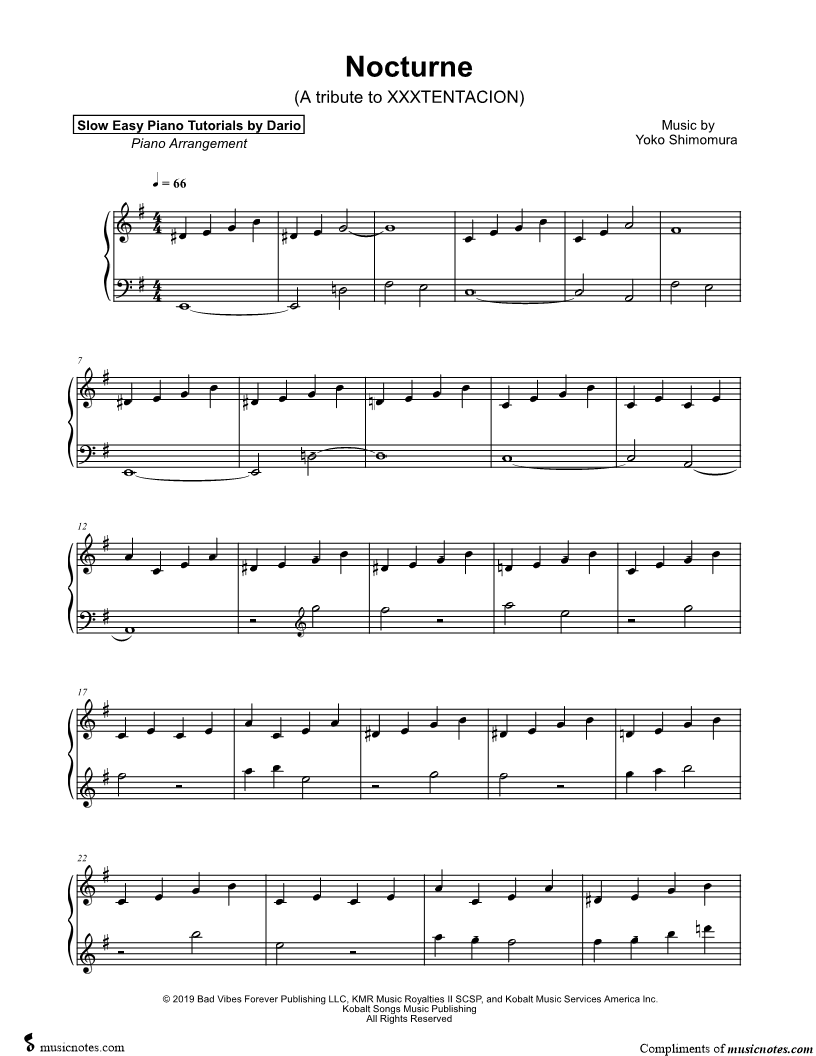 Nocturne
(A tribute to XXXTENTACION)

Slow Easy Piano Tutorials by Dario
Piano Arrangement

Music by
Yoko Shimomura

♩ = 66

7

12

17

22

© 2019 Bad Vibes Forever Publishing LLC, KMR Music Royalties II SCSP, and Kobalt Music Services America Inc.
Kobalt Songs Music Publishing
All Rights Reserved

musicnotes.com

Compliments of musicnotes.com